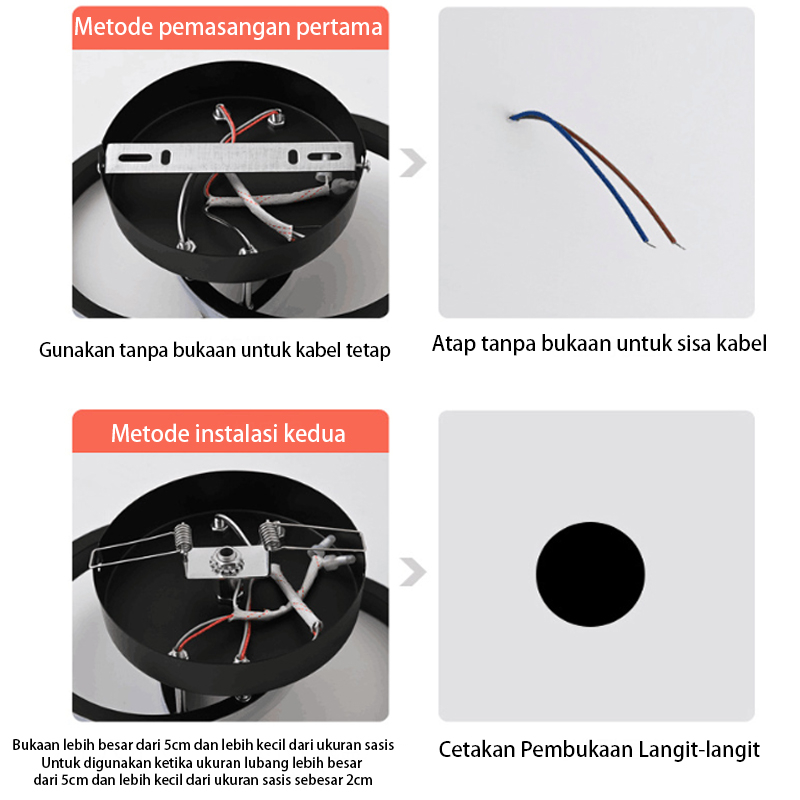 Metode pemasangan pertama

Gunakan tanpa bukaan untuk kabel tetap

Atap tanpa bukaan untuk sisa kabel

Metode instalasi kedua

Bukaan lebih besar dari 5cm dan lebih kecil dari ukuran sasis
Untuk digunakan ketika ukuran lubang lebih besar dari 5cm dan lebih kecil dari ukuran sasis sebesar 2cm

Cetakan Pembukaan Langit-langit